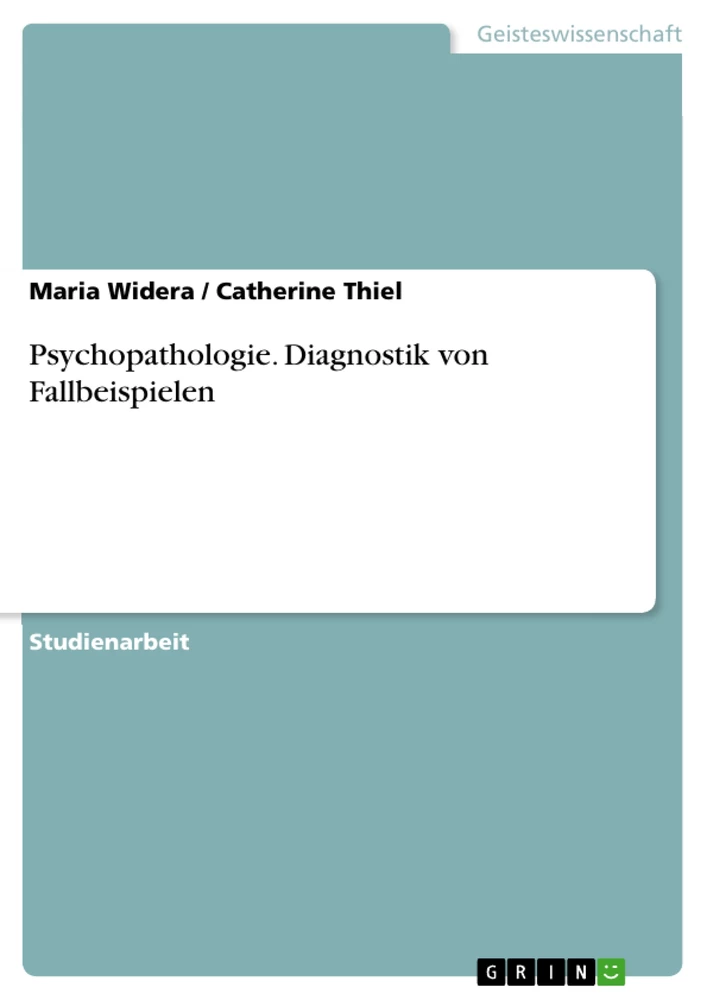 Geisteswissenschaft

Maria Widera / Catherine Thiel

Psychopathologie. Diagnostik von Fallbeispielen

Studienarbeit

GRIN